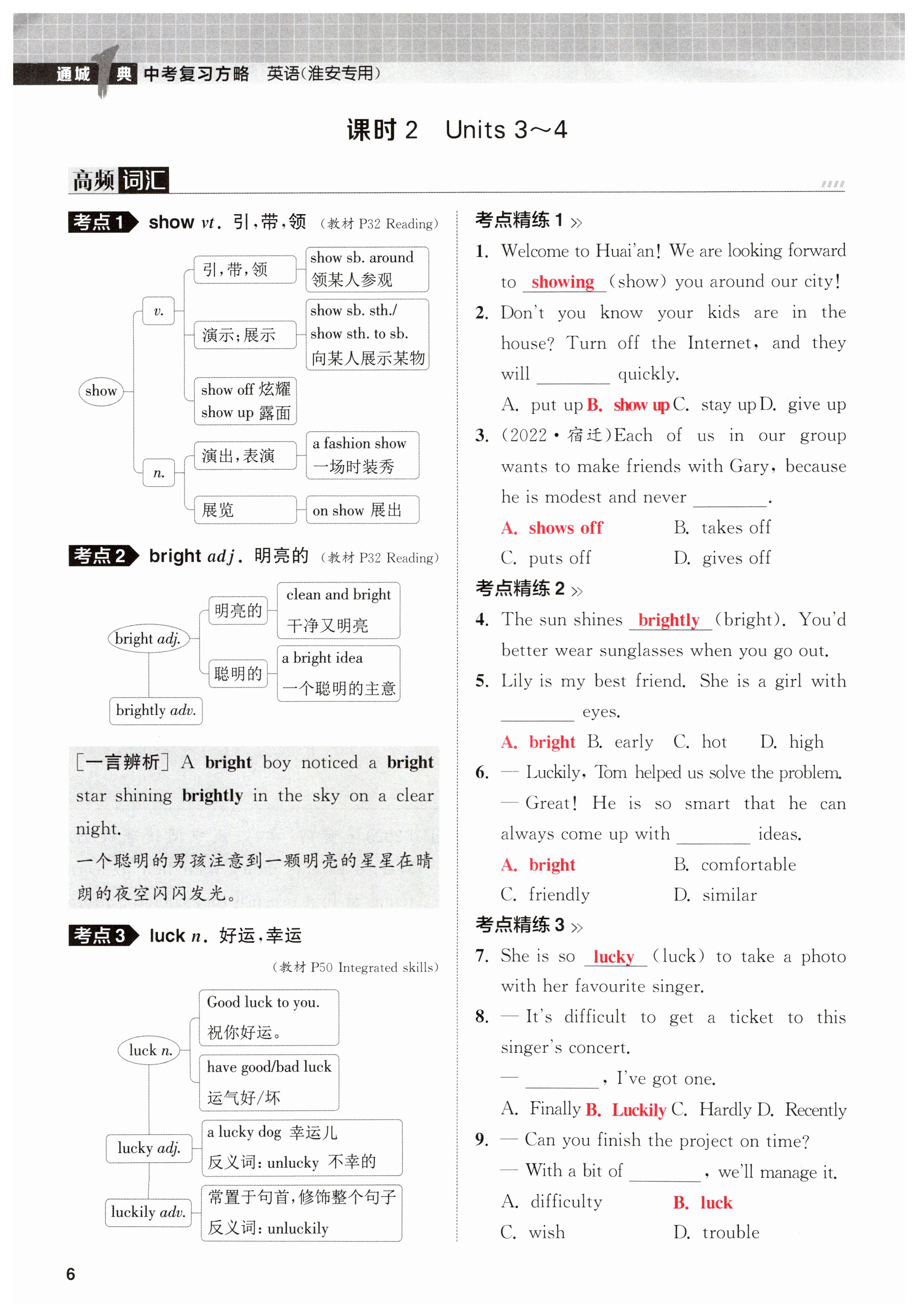 通城1典 中考复习方略 英语(淮安专用)

课时 2 Units 3~4

高频词汇

考点1 show vt. 引,带,领 (教材 P32 Reading)

show
v.
引,带,领
show sb. around 领某人参观
演示;展示
show sb. sth./ show sth. to sb. 向某人展示某物
show off 炫耀
show up 露面
n.
演出,表演
a fashion show 一场时装秀
展览
on show 展出

考点2 bright adj. 明亮的 (教材 P32 Reading)

bright adj.
明亮的
clean and bright 干净又明亮
聪明的
a bright idea 一个聪明的主意
brightly adv.

[一言辨析] A bright boy noticed a bright star shining brightly in the sky on a clear night.
一个聪明的男孩注意到一颗明亮的星星在晴朗的夜空闪闪发光。

考点3 luck n. 好运,幸运

(教材 P50 Integrated skills)

luck n.
Good luck to you. 祝你好运。
have good/bad luck 运气好/坏
lucky adj.
a lucky dog 幸运儿
反义词: unlucky 不幸的
luckily adv.
常置于句首,修饰整个句子
反义词: unluckily

考点精练 1 »

1. Welcome to Huai'an! We are looking forward to showing (show) you around our city!

2. Don't you know your kids are in the house? Turn off the Internet, and they will ________ quickly.
A. put up B. show up C. stay up D. give up

3. (2022·宿迁)Each of us in our group wants to make friends with Gary, because he is modest and never ________.
A. shows off B. takes off
C. puts off D. gives off

考点精练 2 »

4. The sun shines brightly (bright). You'd better wear sunglasses when you go out.

5. Lily is my best friend. She is a girl with ________ eyes.
A. bright B. early C. hot D. high

6. — Luckily, Tom helped us solve the problem.
— Great! He is so smart that he can always come up with ________ ideas.
A. bright B. comfortable
C. friendly D. similar

考点精练 3 »

7. She is so lucky (luck) to take a photo with her favourite singer.

8. — It's difficult to get a ticket to this singer's concert.
— ________, I've got one.
A. Finally B. Luckily C. Hardly D. Recently

9. — Can you finish the project on time?
— With a bit of ________, we'll manage it.
A. difficulty B. luck
C. wish D. trouble

6